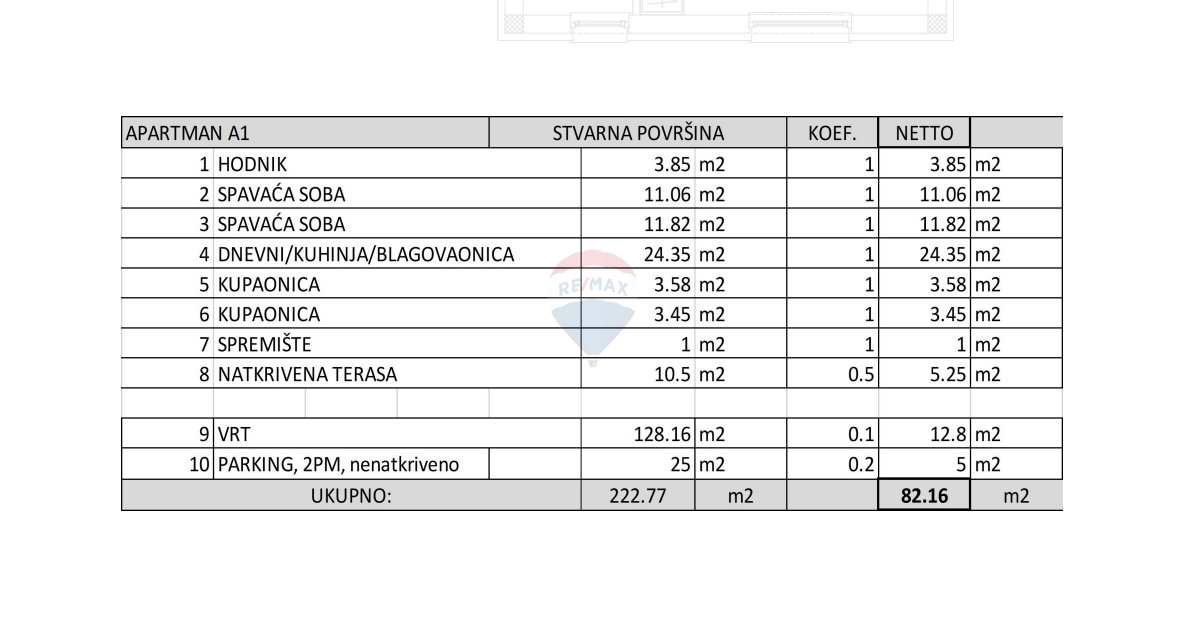 | APARTMAN A1 | | STVARNA POVRŠINA | | KOEF. | NETTO | |
|---|---|---|---|---|---|---|
| 1 | HODNIK | 3.85 | m2 | 1 | 3.85 | m2 |
| 2 | SPAVAĆA SOBA | 11.06 | m2 | 1 | 11.06 | m2 |
| 3 | SPAVAĆA SOBA | 11.82 | m2 | 1 | 11.82 | m2 |
| 4 | DNEVNI/KUHINJA/BLAGOVAONICA | 24.35 | m2 | 1 | 24.35 | m2 |
| 5 | KUPAONICA | 3.58 | m2 | 1 | 3.58 | m2 |
| 6 | KUPAONICA | 3.45 | m2 | 1 | 3.45 | m2 |
| 7 | SPREMIŠTE | 1 | m2 | 1 | 1 | m2 |
| 8 | NATKRIVENA TERASA | 10.5 | m2 | 0.5 | 5.25 | m2 |
| | | | | | | |
| 9 | VRT | 128.16 | m2 | 0.1 | 12.8 | m2 |
| 10 | PARKING, 2PM, nenatkriveno | 25 | m2 | 0.2 | 5 | m2 |
| UKUPNO: | | 222.77 | m2 | | 82.16 | m2 |

RE/MAX